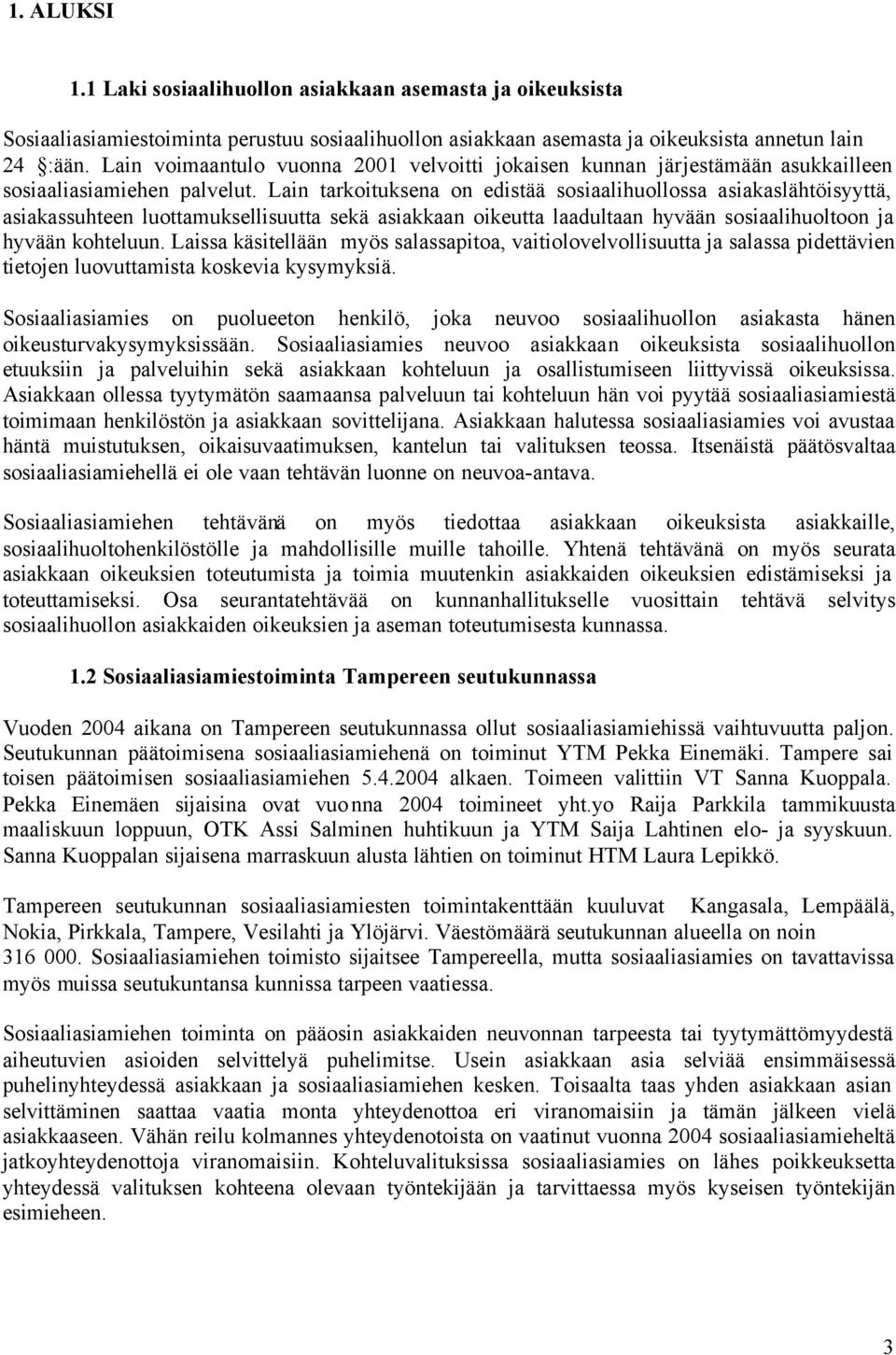 1. ALUKSI

1.1 Laki sosiaalihuollon asiakkaan asemasta ja oikeuksista

Sosiaaliasiamiestoiminta perustuu sosiaalihuollon asiakkaan asemasta ja oikeuksista annetun lain 24 §:ään. Lain voimaantulo vuonna 2001 velvoitti jokaisen kunnan järjestämään asukkailleen sosiaaliasiamiehen palvelut. Lain tarkoituksena on edistää sosiaalihuollossa asiakaslähtöisyyttä, asiakassuhteen luottamuksellisuutta sekä asiakkaan oikeutta laadultaan hyvään sosiaalihuoltoon ja hyvään kohteluun. Laissa käsitellään myös salassapitoa, vaitiolovelvollisuutta ja salassa pidettävien tietojen luovuttamista koskevia kysymyksiä.

Sosiaaliasiamies on puolueeton henkilö, joka neuvoo sosiaalihuollon asiakasta hänen oikeusturvakysymyksissään. Sosiaaliasiamies neuvoo asiakkaan oikeuksista sosiaalihuollon etuuksiin ja palveluihin sekä asiakkaan kohteluun ja osallistumiseen liittyvissä oikeuksissa. Asiakkaan ollessa tyytymätön saamaansa palveluun tai kohteluun hän voi pyytää sosiaaliasiamiestä toimimaan henkilöstön ja asiakkaan sovittelijana. Asiakkaan halutessa sosiaaliasiamies voi avustaa häntä muistutuksen, oikaisuvaatimuksen, kantelun tai valituksen teossa. Itsenäistä päätösvaltaa sosiaaliasiamiehellä ei ole vaan tehtävän luonne on neuvoa-antava.

Sosiaaliasiamiehen tehtävänä on myös tiedottaa asiakkaan oikeuksista asiakkaille, sosiaalihuoltohenkilöstölle ja mahdollisille muille tahoille. Yhtenä tehtävänä on myös seurata asiakkaan oikeuksien toteutumista ja toimia muutenkin asiakkaiden oikeuksien edistämiseksi ja toteuttamiseksi. Osa seurantatehtävää on kunnanhallitukselle vuosittain tehtävä selvitys sosiaalihuollon asiakkaiden oikeuksien ja aseman toteutumisesta kunnassa.

1.2 Sosiaaliasiamiestoiminta Tampereen seutukunnassa

Vuoden 2004 aikana on Tampereen seutukunnassa ollut sosiaaliasiamiehissä vaihtuvuutta paljon. Seutukunnan päätoimisena sosiaaliasiamiehenä on toiminut YTM Pekka Einemäki. Tampere sai toisen päätoimisen sosiaaliasiamiehen 5.4.2004 alkaen. Toimeen valittiin VT Sanna Kuoppala. Pekka Einemäen sijaisina ovat vuonna 2004 toimineet yht.yo Raija Parkkila tammikuusta maaliskuun loppuun, OTK Assi Salminen huhtikuun ja YTM Saija Lahtinen elo- ja syyskuun. Sanna Kuoppalan sijaisena marraskuun alusta lähtien on toiminut HTM Laura Lepikkö.

Tampereen seutukunnan sosiaaliasiamiesten toimintakenttään kuuluvat Kangasala, Lempäälä, Nokia, Pirkkala, Tampere, Vesilahti ja Ylöjärvi. Väestömäärä seutukunnan alueella on noin 316 000. Sosiaaliasiamiehen toimisto sijaitsee Tampereella, mutta sosiaaliasiamies on tavattavissa myös muissa seutukuntansa kunnissa tarpeen vaatiessa.

Sosiaaliasiamiehen toiminta on pääosin asiakkaiden neuvonnan tarpeesta tai tyytymättömyydestä aiheutuvien asioiden selvittelyä puhelimitse. Usein asiakkaan asia selviää ensimmäisessä puhelinyhteydessä asiakkaan ja sosiaaliasiamiehen kesken. Toisaalta taas yhden asiakkaan asian selvittäminen saattaa vaatia monta yhteydenottoa eri viranomaisiin ja tämän jälkeen vielä asiakkaaseen. Vähän reilu kolmannes yhteydenotoista on vaatinut vuonna 2004 sosiaaliasiamieheltä jatkoyhteydenottoja viranomaisiin. Kohteluvalituksissa sosiaaliasiamies on lähes poikkeuksetta yhteydessä valituksen kohteena olevaan työntekijään ja tarvittaessa myös kyseisen työntekijän esimieheen.

3